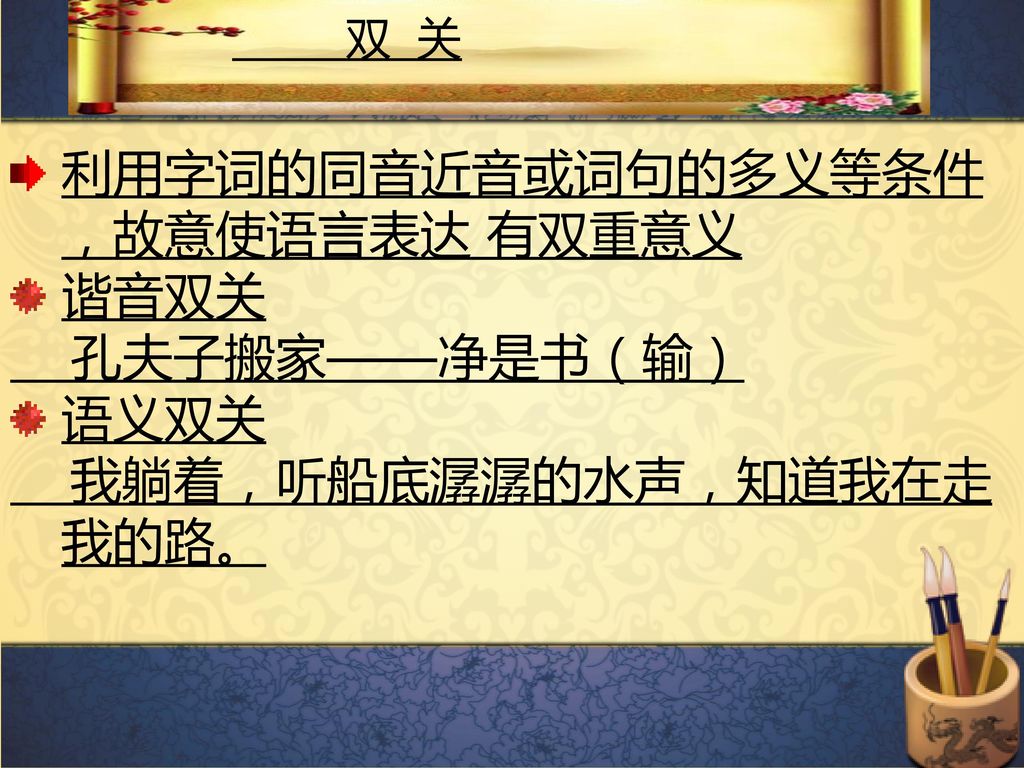 双 关

利用字词的同音近音或词句的多义等条件，故意使语言表达 有双重意义

谐音双关

孔夫子搬家——净是书（输）

语义双关

我躺着，听船底潺潺的水声，知道我在走我的路。